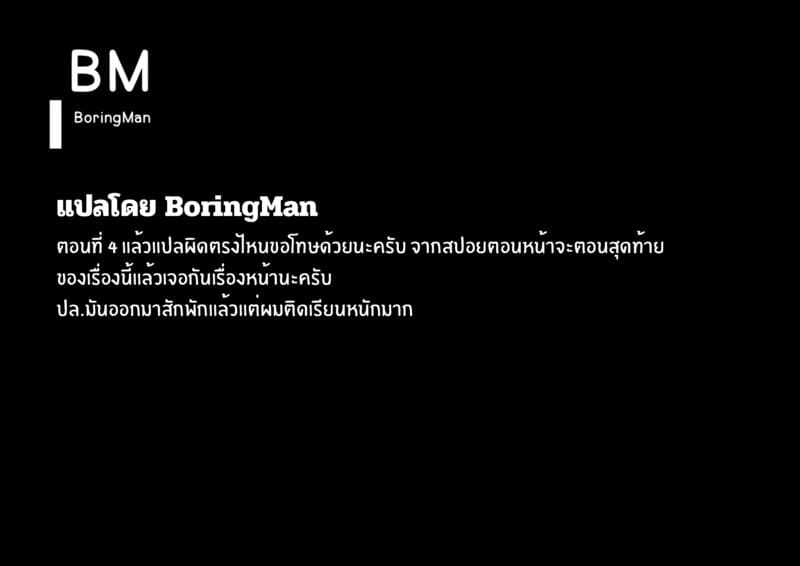 BM
BoringMan

แปลโดย BoringMan

ตอนที่ 4 แล้วแปลผิดตรงไหนขอโทษด้วยนะครับ จากสปอยตอนหน้าจะตอนสุดท้ายของเรื่องนี้แล้วเจอกันเรื่องหน้านะครับ
ปล.มันออกมาสักพักแล้วแต่ผมติดเรียนหนักมาก